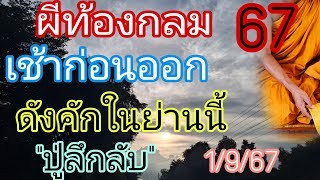 ผีท้องกลม 67

เช้าก่อนออก

ดังคักในย่านนี้

"ปู่ลึกลับ" 1/9/67